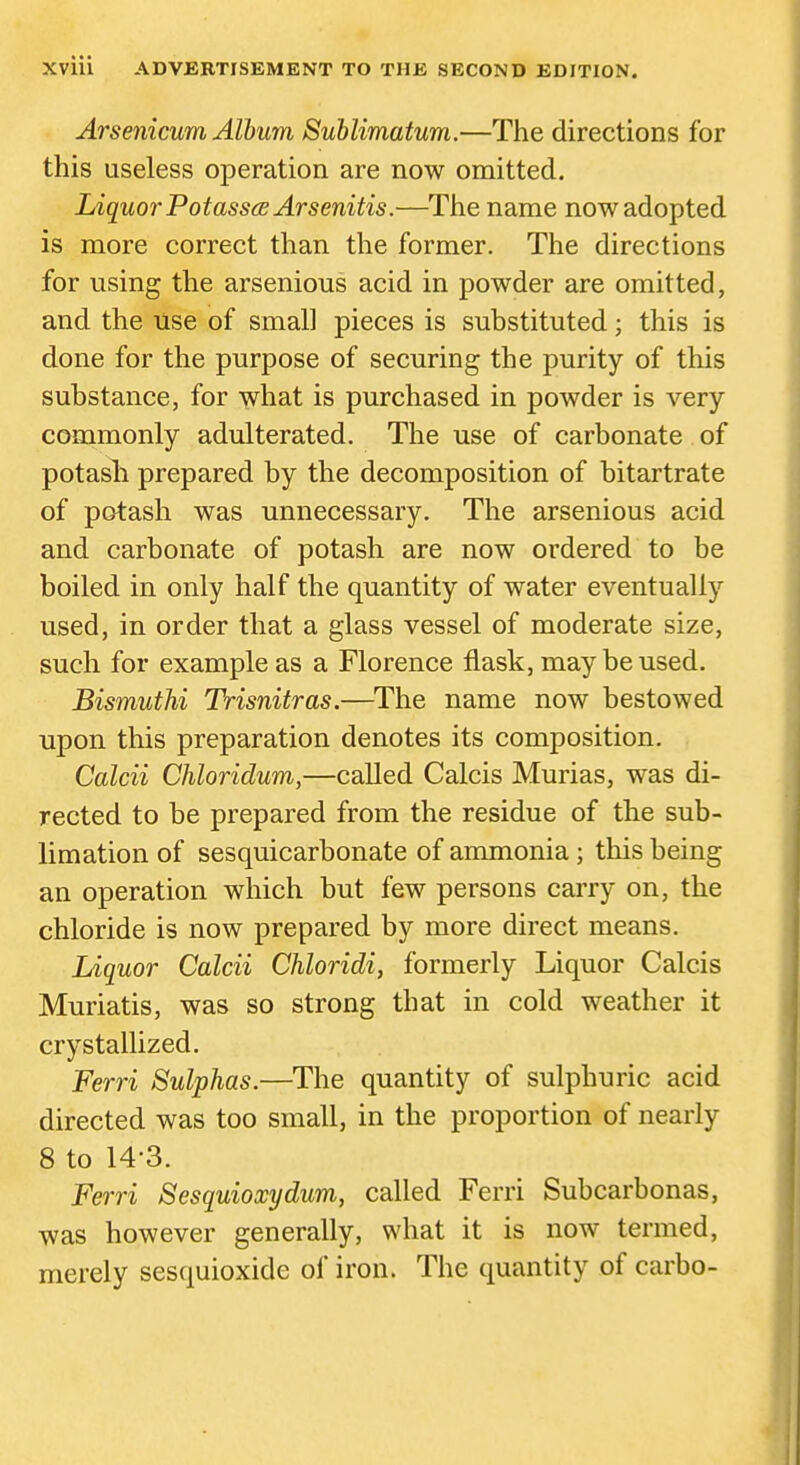 xviii ADVERTISEMENT TO THE SECOND EDITION.

Arsenicum Album Sublimatum.—The directions for this useless operation are now omitted.

Liquor Potassæ Arsenitis.—The name now adopted is more correct than the former. The directions for using the arsenious acid in powder are omitted, and the use of small pieces is substituted; this is done for the purpose of securing the purity of this substance, for what is purchased in powder is very commonly adulterated. The use of carbonate of potash prepared by the decomposition of bitartrate of potash was unnecessary. The arsenious acid and carbonate of potash are now ordered to be boiled in only half the quantity of water eventually used, in order that a glass vessel of moderate size, such for example as a Florence flask, may be used.

Bismuthi Trisnitras.—The name now bestowed upon this preparation denotes its composition.

Calcii Chloridum,—called Calcis Murias, was directed to be prepared from the residue of the sublimation of sesquicarbonate of ammonia; this being an operation which but few persons carry on, the chloride is now prepared by more direct means.

Liquor Calcii Chloridi, formerly Liquor Calcis Muriatis, was so strong that in cold weather it crystallized.

Ferri Sulphas.—The quantity of sulphuric acid directed was too small, in the proportion of nearly 8 to 14·3.

Ferri Sesquioxydum, called Ferri Subcarbonas, was however generally, what it is now termed, merely sesquioxide of iron. The quantity of carbo-